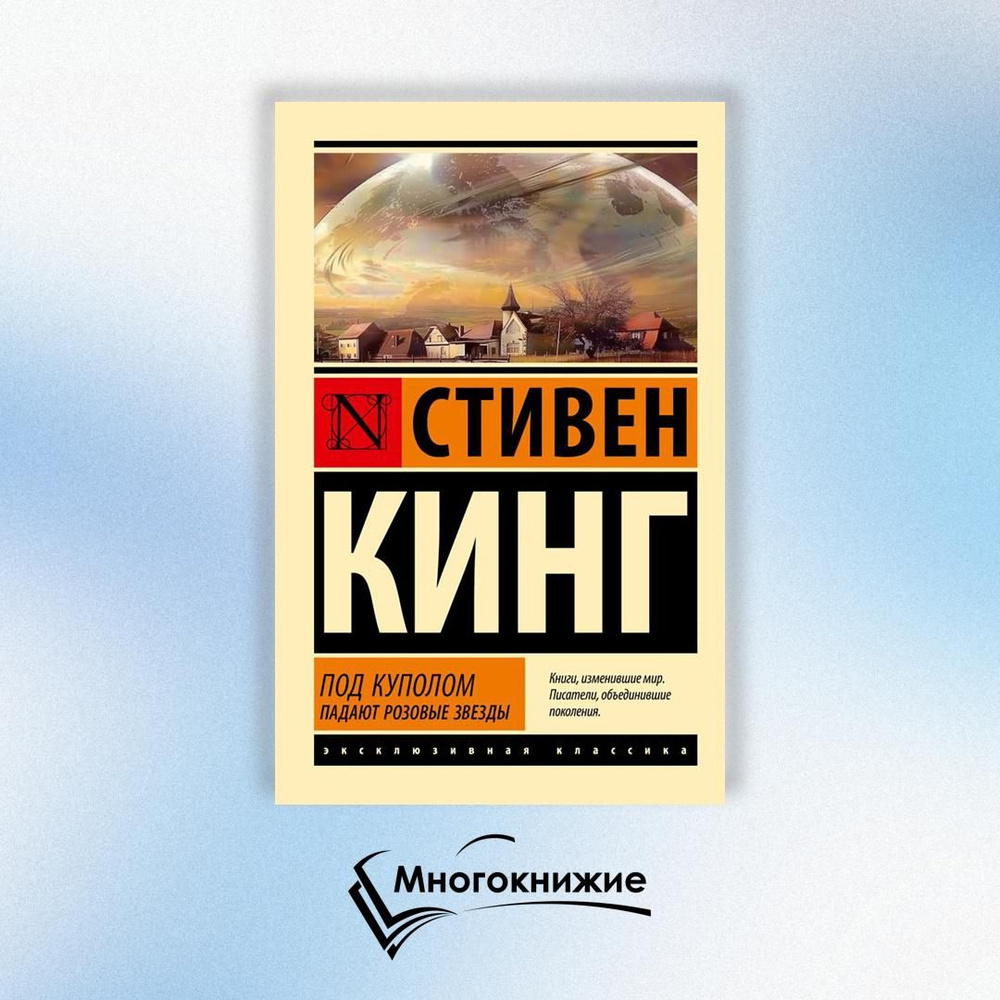 N СТИВЕН
КИНГ

ПОД КУПОЛОМ
ПАДАЮТ РОЗОВЫЕ ЗВЕЗДЫ

Книги, изменившие мир.
Писатели, объединившие поколения.

ЭКСКЛЮЗИВНАЯ КЛАССИКА

Многокнижие